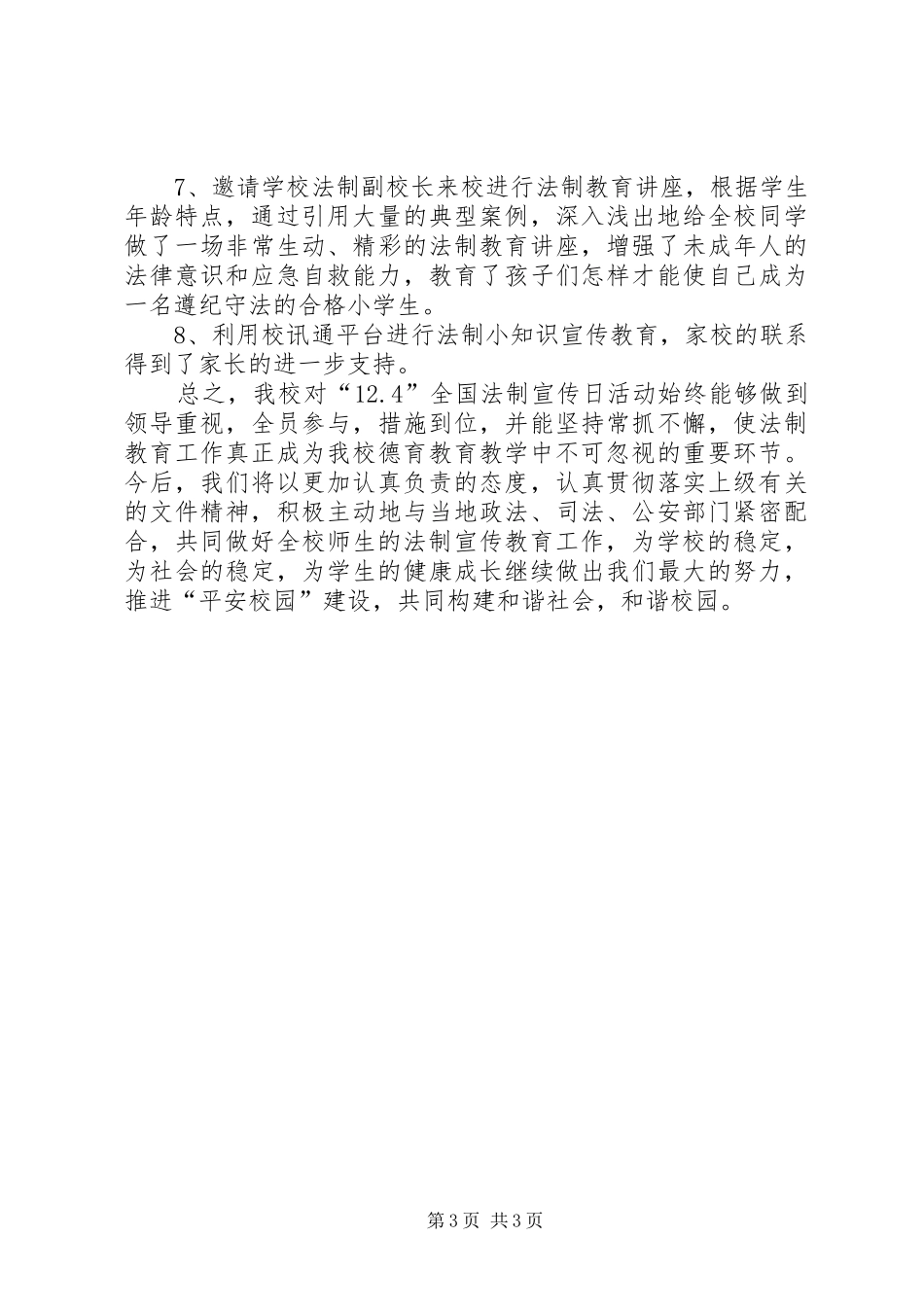 7、邀请学校法制副校长来校进行法制教育讲座，根据学生年龄特点，通过引用大量的典型案例，深入浅出地给全校同学做了一场非常生动、精彩的法制教育讲座，增强了未成年人的法律意识和应急自救能力，教育了孩子们怎样才能使自己成为一名遵纪守法的合格小学生。

8、利用校讯通平台进行法制小知识宣传教育，家校的联系得到了家长的进一步支持。

总之，我校对“12.4”全国法制宣传日活动始终能够做到领导重视，全员参与，措施到位，并能坚持常抓不懈，使法制教育工作真正成为我校德育教育教学中不可忽视的重要环节。今后，我们将以更加认真负责的态度，认真贯彻落实上级有关的文件精神，积极主动地与当地政法、司法、公安部门紧密配合，共同做好全校师生的法制宣传教育工作，为学校的稳定，为社会的稳定，为学生的健康成长继续做出我们最大的努力，推进“平安校园”建设，共同构建和谐社会，和谐校园。

第3页 共3页